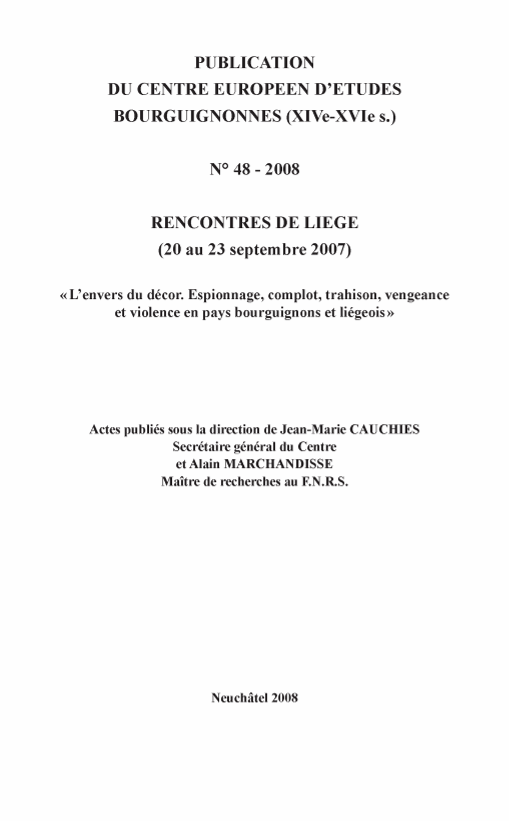 PUBLICATION
DU CENTRE EUROPEEN D'ETUDES
BOURGUIGNONNES (XIVe-XVIe s.)

N° 48 - 2008

RENCONTRES DE LIEGE
(20 au 23 septembre 2007)

«L'envers du décor. Espionnage, complot, trahison, vengeance et violence en pays bourguignons et liégeois»

Actes publiés sous la direction de Jean-Marie CAUCHIES
Secrétaire général du Centre
et Alain MARCHANDISSE
Maître de recherches au F.N.R.S.

Neuchâtel 2008